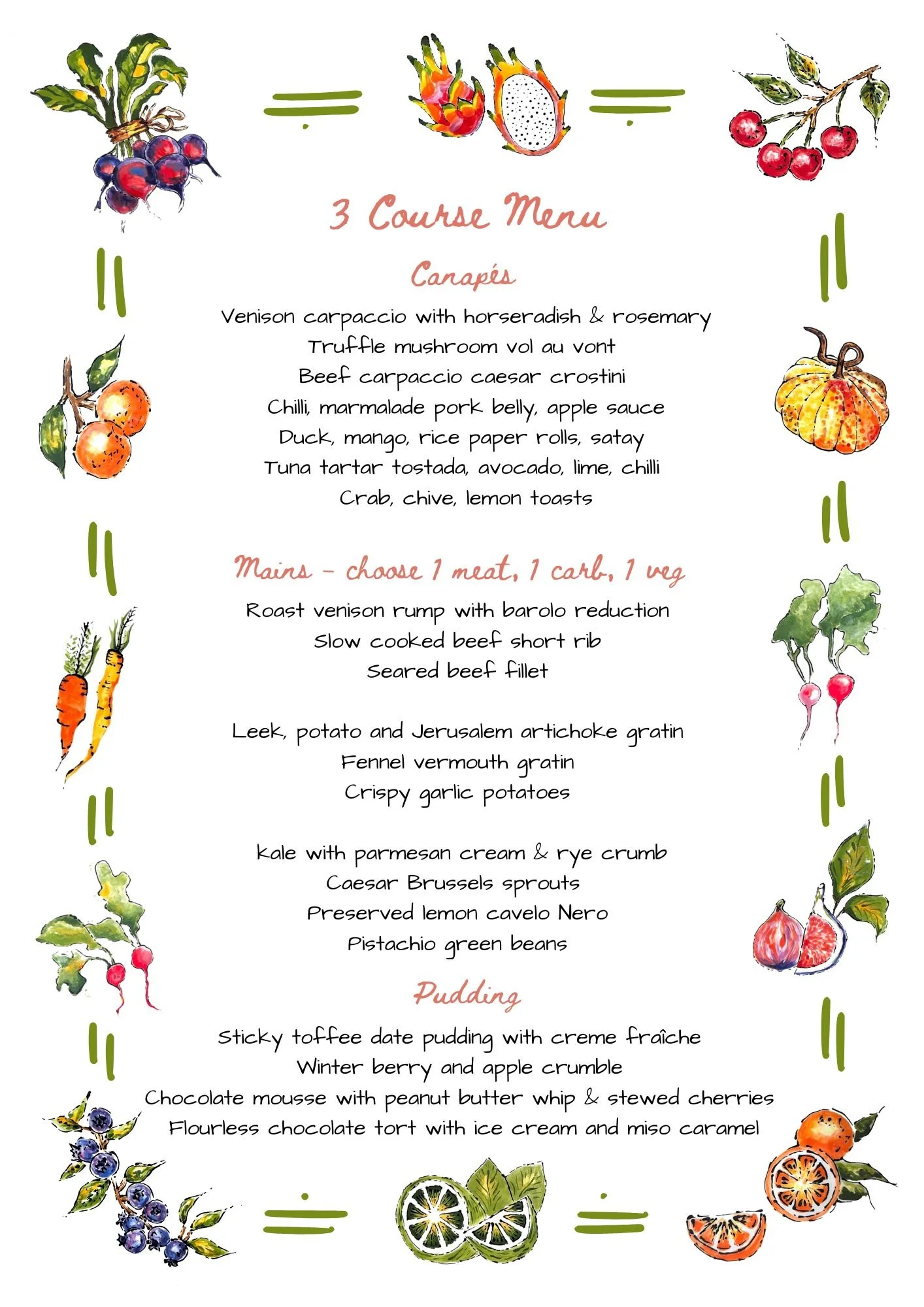 3 Course Menu

Canapés

Venison carpaccio with horseradish & rosemary
Truffle mushroom vol au vont
Beef carpaccio caesar crostini
Chilli, marmalade pork belly, apple sauce
Duck, mango, rice paper rolls, satay
Tuna tartar tostada, avocado, lime, chilli
Crab, chive, lemon toasts

Mains - choose 1 meat, 1 carb, 1 veg

Roast venison rump with barolo reduction
Slow cooked beef short rib
Seared beef fillet

Leek, potato and Jerusalem artichoke gratin
Fennel vermouth gratin
Crispy garlic potatoes

Kale with parmesan cream & rye crumb
Caesar Brussels sprouts
Preserved lemon cavelo Nero
Pistachio green beans

Pudding

Sticky toffee date pudding with creme fraîche
Winter berry and apple crumble
Chocolate mousse with peanut butter whip & stewed cherries
Flourless chocolate tort with ice cream and miso caramel